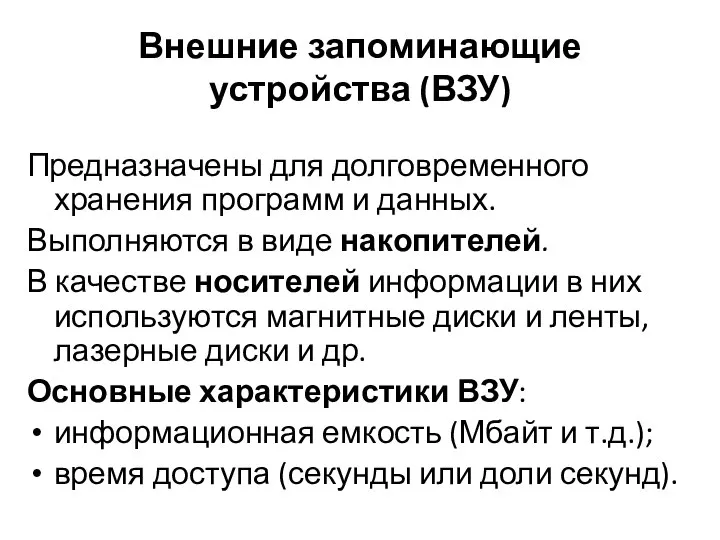 Внешние запоминающие устройства (ВЗУ)

Предназначены для долговременного хранения программ и данных.

Выполняются в виде накопителей.

В качестве носителей информации в них используются магнитные диски и ленты, лазерные диски и др.

Основные характеристики ВЗУ:

• информационная емкость (Мбайт и т.д.);
• время доступа (секунды или доли секунд).